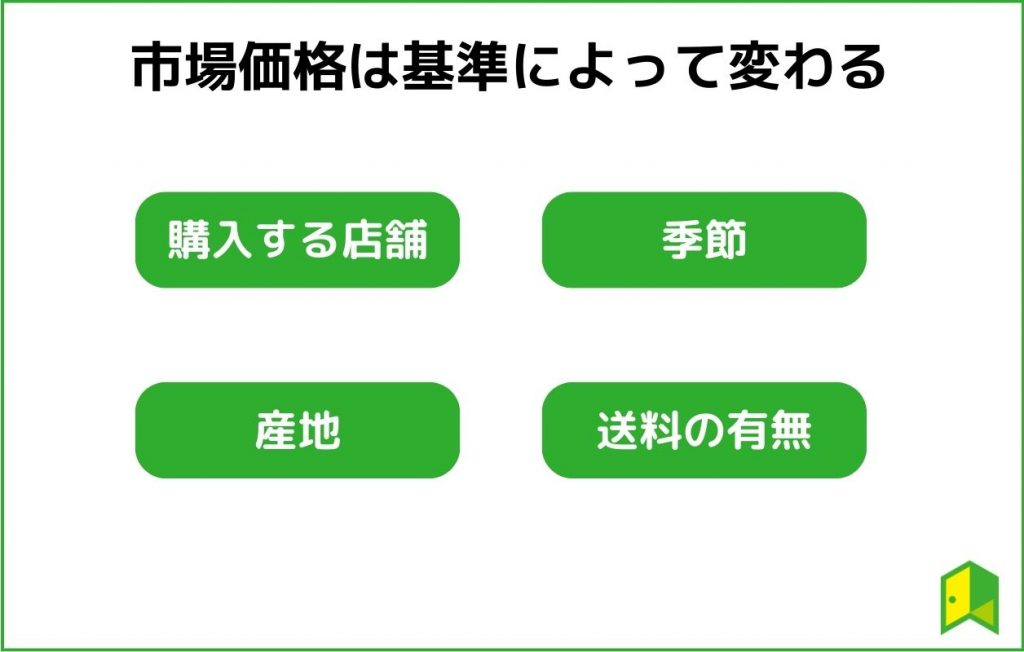 市場価格は基準によって変わる

購入する店舗

季節

産地

送料の有無